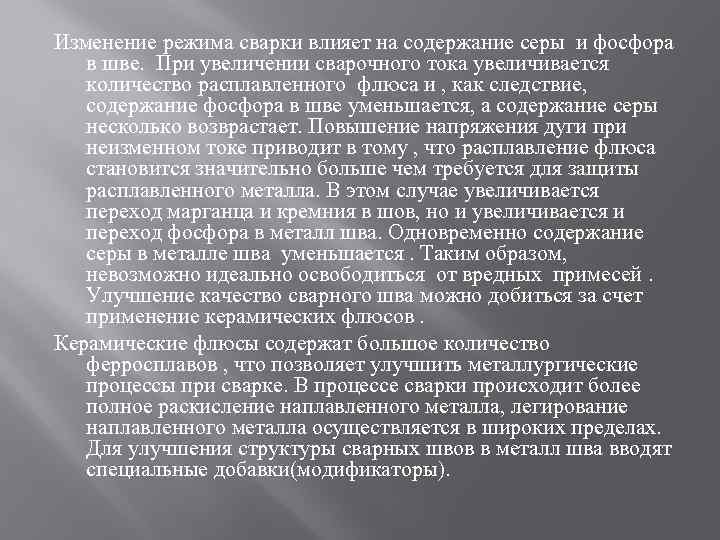 Изменение режима сварки влияет на содержание серы и фосфора в шве. При увеличении сварочного тока увеличивается количество расплавленного флюса и , как следствие, содержание фосфора в шве уменьшается, а содержание серы несколько возврастает. Повышение напряжения дуги при неизменном токе приводит в тому , что расплавление флюса становится значительно больше чем требуется для защиты расплавленного металла. В этом случае увеличивается переход марганца и кремния в шов, но и увеличивается и переход фосфора в металл шва. Одновременно содержание серы в металле шва уменьшается . Таким образом, невозможно идеально освободиться от вредных примесей . Улучшение качество сварного шва можно добиться за счет применение керамических флюсов .

Керамические флюсы содержат большое количество ферросплавов , что позволяет улучшить металлургические процессы при сварке. В процессе сварки происходит более полное раскисление наплавленного металла, легирование наплавленного металла осуществляется в широких пределах. Для улучшения структуры сварных швов в металл шва вводят специальные добавки(модификаторы).